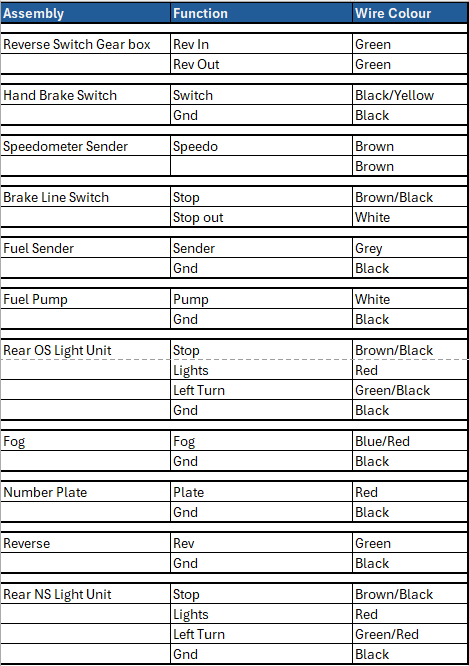 | Assembly | Function | Wire Colour |
|---|---|---|
| Reverse Switch Gear box | Rev In | Green |
| | Rev Out | Green |
| Hand Brake Switch | Switch | Black/Yellow |
| | Gnd | Black |
| Speedometer Sender | Speedo | Brown |
| | | Brown |
| Brake Line Switch | Stop | Brown/Black |
| | Stop out | White |
| Fuel Sender | Sender | Grey |
| | Gnd | Black |
| Fuel Pump | Pump | White |
| | Gnd | Black |
| Rear OS Light Unit | Stop | Brown/Black |
| | Lights | Red |
| | Left Turn | Green/Black |
| | Gnd | Black |
| Fog | Fog | Blue/Red |
| | Gnd | Black |
| Number Plate | Plate | Red |
| | Gnd | Black |
| Reverse | Rev | Green |
| | Gnd | Black |
| Rear NS Light Unit | Stop | Brown/Black |
| | Lights | Red |
| | Left Turn | Green/Red |
| | Gnd | Black |